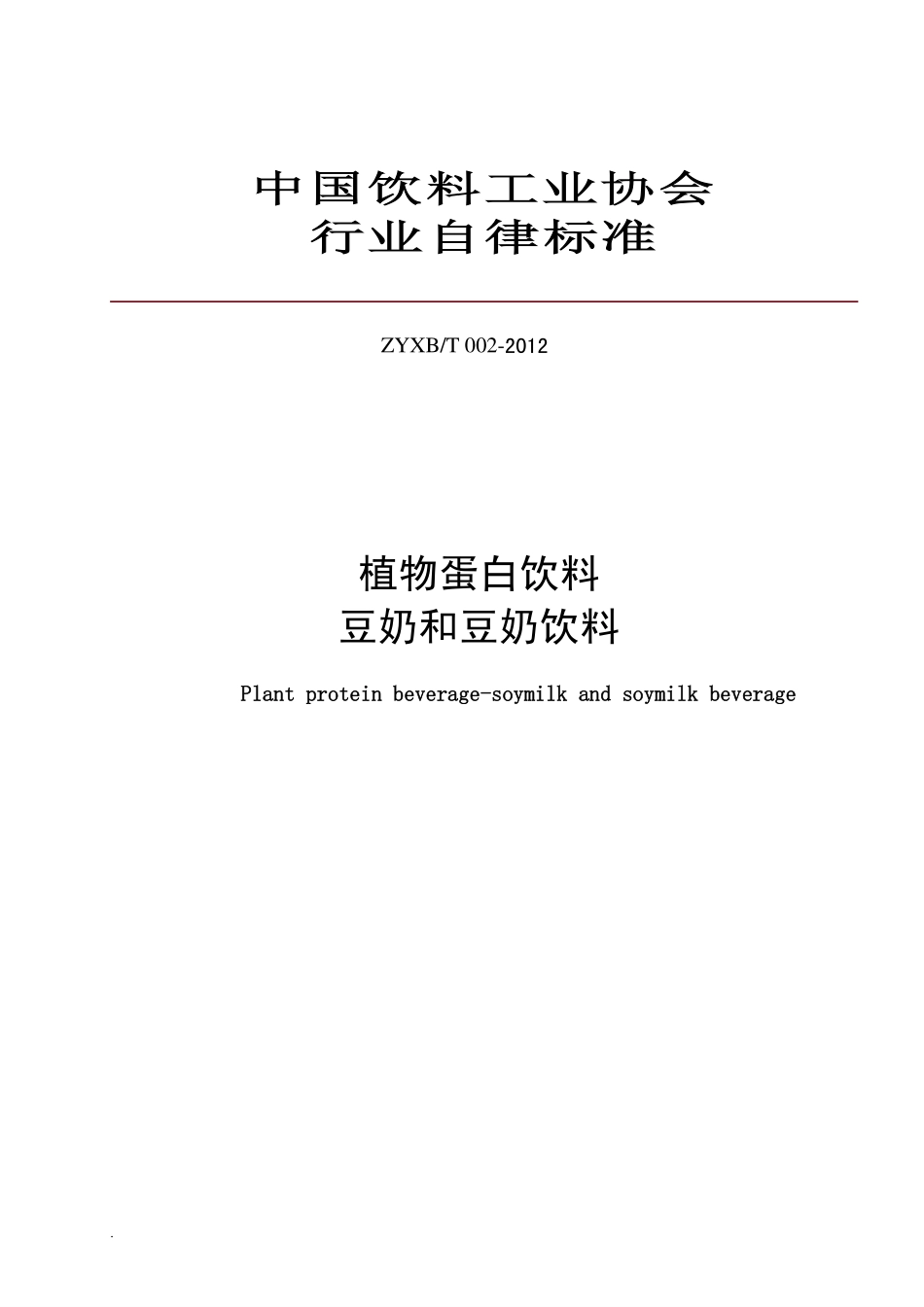 中国饮料工业协会
行业自律标准

ZYXB/T 002-2012

植物蛋白饮料
豆奶和豆奶饮料

Plant protein beverage-soymilk and soymilk beverage

.